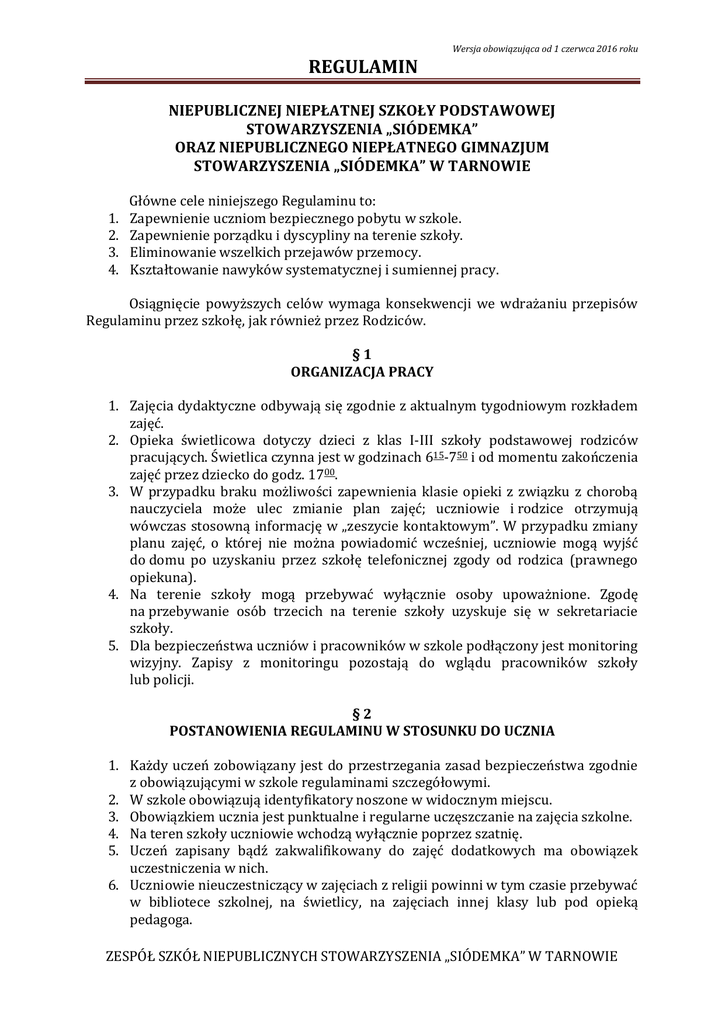 Wersja obowiązująca od 1 czerwca 2016 roku

REGULAMIN

NIEPUBLICZNEJ NIEPŁATNEJ SZKOŁY PODSTAWOWEJ STOWARZYSZENIA „SIÓDEMKA" ORAZ NIEPUBLICZNEGO NIEPŁATNEGO GIMNAZJUM STOWARZYSZENIA „SIÓDEMKA" W TARNOWIE

Główne cele niniejszego Regulaminu to:
1. Zapewnienie uczniom bezpiecznego pobytu w szkole.
2. Zapewnienie porządku i dyscypliny na terenie szkoły.
3. Eliminowanie wszelkich przejawów przemocy.
4. Kształtowanie nawyków systematycznej i sumiennej pracy.

Osiągnięcie powyższych celów wymaga konsekwencji we wdrażaniu przepisów Regulaminu przez szkołę, jak również przez Rodziców.

§ 1
ORGANIZACJA PRACY

1. Zajęcia dydaktyczne odbywają się zgodnie z aktualnym tygodniowym rozkładem zajęć.
2. Opieka świetlicowa dotyczy dzieci z klas I-III szkoły podstawowej rodziców pracujących. Świetlica czynna jest w godzinach $6^{15}$-$7^{50}$ i od momentu zakończenia zajęć przez dziecko do godz. $17^{00}$.
3. W przypadku braku możliwości zapewnienia klasie opieki z związku z chorobą nauczyciela może ulec zmianie plan zajęć; uczniowie i rodzice otrzymują wówczas stosowną informację w „zeszycie kontaktowym". W przypadku zmiany planu zajęć, o której nie można powiadomić wcześniej, uczniowie mogą wyjść do domu po uzyskaniu przez szkołę telefonicznej zgody od rodzica (prawnego opiekuna).
4. Na terenie szkoły mogą przebywać wyłącznie osoby upoważnione. Zgodę na przebywanie osób trzecich na terenie szkoły uzyskuje się w sekretariacie szkoły.
5. Dla bezpieczeństwa uczniów i pracowników w szkole podłączony jest monitoring wizyjny. Zapisy z monitoringu pozostają do wglądu pracowników szkoły lub policji.

§ 2
POSTANOWIENIA REGULAMINU W STOSUNKU DO UCZNIA

1. Każdy uczeń zobowiązany jest do przestrzegania zasad bezpieczeństwa zgodnie z obowiązującymi w szkole regulaminami szczegółowymi.
2. W szkole obowiązują identyfikatory noszone w widocznym miejscu.
3. Obowiązkiem ucznia jest punktualne i regularne uczęszczanie na zajęcia szkolne.
4. Na teren szkoły uczniowie wchodzą wyłącznie poprzez szatnię.
5. Uczeń zapisany bądź zakwalifikowany do zajęć dodatkowych ma obowiązek uczestniczenia w nich.
6. Uczniowie nieuczestniczący w zajęciach z religii powinni w tym czasie przebywać w bibliotece szkolnej, na świetlicy, na zajęciach innej klasy lub pod opieką pedagoga.

ZESPÓŁ SZKÓŁ NIEPUBLICZNYCH STOWARZYSZENIA „SIÓDEMKA" W TARNOWIE